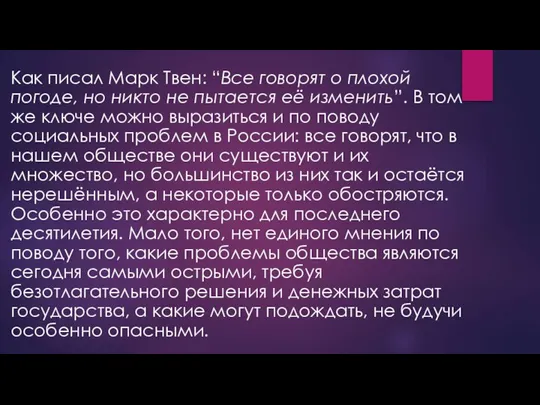 Как писал Марк Твен: “Все говорят о плохой погоде, но никто не пытается её изменить”. В том же ключе можно выразиться и по поводу социальных проблем в России: все говорят, что в нашем обществе они существуют и их множество, но большинство из них так и остаётся нерешённым, а некоторые только обостряются. Особенно это характерно для последнего десятилетия. Мало того, нет единого мнения по поводу того, какие проблемы общества являются сегодня самыми острыми, требуя безотлагательного решения и денежных затрат государства, а какие могут подождать, не будучи особенно опасными.